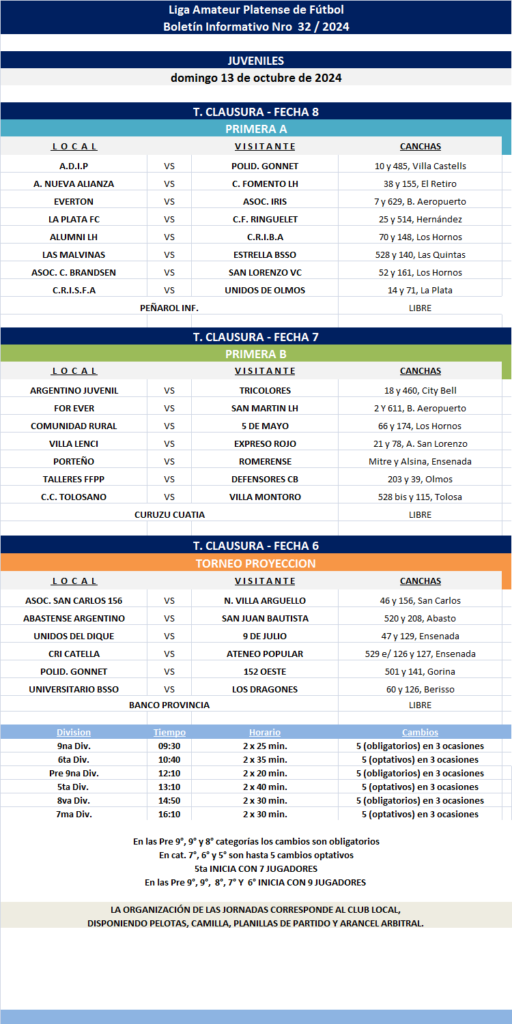 Liga Amateur Platense de Fútbol
Boletín Informativo Nro 32 / 2024

JUVENILES
domingo 13 de octubre de 2024

T. CLAUSURA - FECHA 8
PRIMERA A

| L O C A L | | V I S I T A N T E | CANCHAS |
|---|---|---|---|
| A.D.I.P | VS | POLID. GONNET | 10 y 485, Villa Castells |
| A. NUEVA ALIANZA | VS | C. FOMENTO LH | 38 y 155, El Retiro |
| EVERTON | VS | ASOC. IRIS | 7 y 629, B. Aeropuerto |
| LA PLATA FC | VS | C.F. RINGUELET | 25 y 514, Hernández |
| ALUMNI LH | VS | C.R.I.B.A | 70 y 148, Los Hornos |
| LAS MALVINAS | VS | ESTRELLA BSSO | 528 y 140, Las Quintas |
| ASOC. C. BRANDSEN | VS | SAN LORENZO VC | 52 y 161, Los Hornos |
| C.R.I.S.F.A | VS | UNIDOS DE OLMOS | 14 y 71, La Plata |
| PEÑAROL INF. | | | LIBRE |

T. CLAUSURA - FECHA 7
PRIMERA B

| L O C A L | | V I S I T A N T E | CANCHAS |
|---|---|---|---|
| ARGENTINO JUVENIL | VS | TRICOLORES | 18 y 460, City Bell |
| FOR EVER | VS | SAN MARTIN LH | 2 Y 611, B. Aeropuerto |
| COMUNIDAD RURAL | VS | 5 DE MAYO | 66 y 174, Los Hornos |
| VILLA LENCI | VS | EXPRESO ROJO | 21 y 78, A. San Lorenzo |
| PORTEÑO | VS | ROMERENSE | Mitre y Alsina, Ensenada |
| TALLERES FFPP | VS | DEFENSORES CB | 203 y 39, Olmos |
| C.C. TOLOSANO | VS | VILLA MONTORO | 528 bis y 115, Tolosa |
| CURUZU CUATIA | | | LIBRE |

T. CLAUSURA - FECHA 6
TORNEO PROYECCION

| L O C A L | | V I S I T A N T E | CANCHAS |
|---|---|---|---|
| ASOC. SAN CARLOS 156 | VS | N. VILLA ARGUELLO | 46 y 156, San Carlos |
| ABASTENSE ARGENTINO | VS | SAN JUAN BAUTISTA | 520 y 208, Abasto |
| UNIDOS DEL DIQUE | VS | 9 DE JULIO | 47 y 129, Ensenada |
| CRI CATELLA | VS | ATENEO POPULAR | 529 e/ 126 y 127, Ensenada |
| POLID. GONNET | VS | 152 OESTE | 501 y 141, Gorina |
| UNIVERSITARIO BSSO | VS | LOS DRAGONES | 60 y 126, Berisso |
| BANCO PROVINCIA | | | LIBRE |

| Division | Tiempo | Horario | Cambios |
|---|---|---|---|
| 9na Div. | 09:30 | 2 x 25 min. | 5 (obligatorios) en 3 ocasiones |
| 6ta Div. | 10:40 | 2 x 35 min. | 5 (optativos) en 3 ocasiones |
| Pre 9na Div. | 12:10 | 2 x 20 min. | 5 (obligatorios) en 3 ocasiones |
| 5ta Div. | 13:10 | 2 x 40 min. | 5 (optativos) en 3 ocasiones |
| 8va Div. | 14:50 | 2 x 30 min. | 5 (obligatorios) en 3 ocasiones |
| 7ma Div. | 16:10 | 2 x 30 min. | 5 (optativos) en 3 ocasiones |

En las Pre 9°, 9° y 8° categorías los cambios son obligatorios
En cat. 7°, 6° y 5° son hasta 5 cambios optativos
5ta INICIA CON 7 JUGADORES
En las Pre 9°, 9°, 8°, 7° Y 6° INICIA CON 9 JUGADORES

LA ORGANIZACIÓN DE LAS JORNADAS CORRESPONDE AL CLUB LOCAL, DISPONIENDO PELOTAS, CAMILLA, PLANILLAS DE PARTIDO Y ARANCEL ARBITRAL.